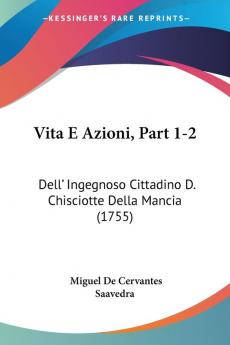 KESSINGER'S RARE REPRINTS

Vita E Azioni, Part 1-2

Dell' Ingegnoso Cittadino D. Chisciotte Della Mancia (1755)

Miguel De Cervantes Saavedra